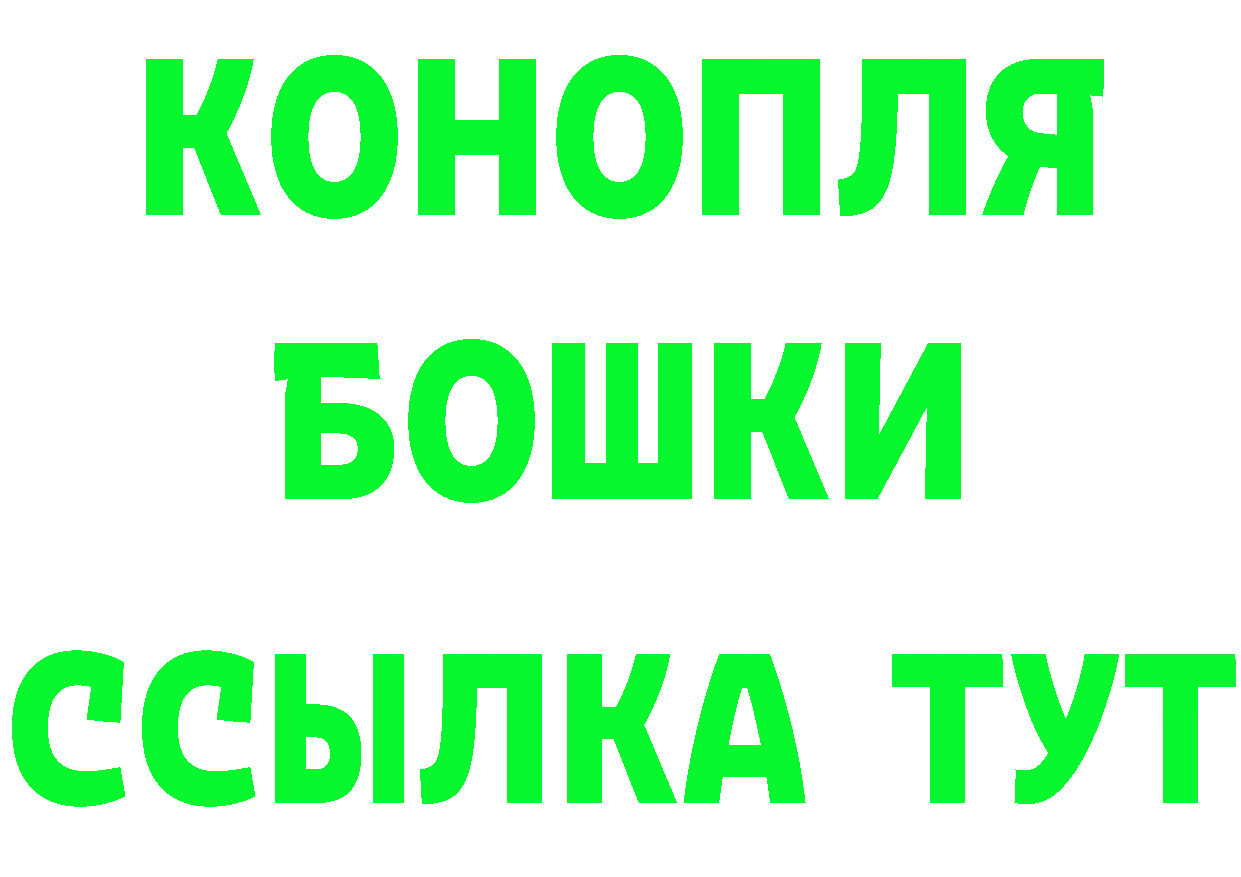 КОНОПЛЯ
БОШКИ
ССЫЛКА ТУТ